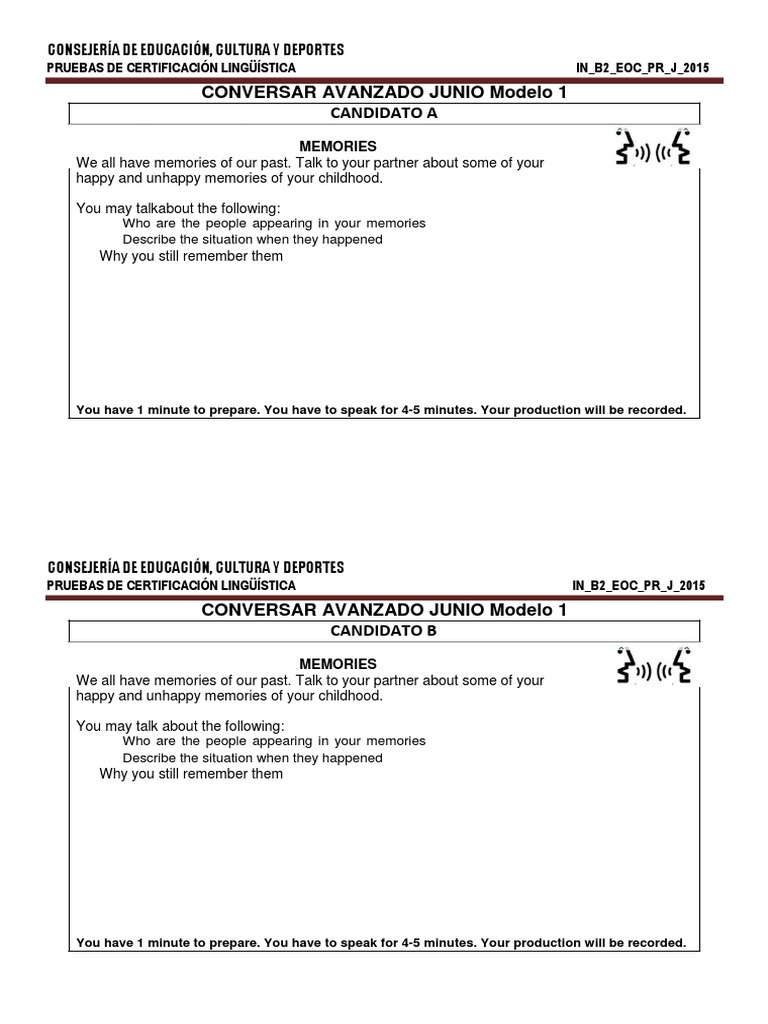 CONSEJERÍA DE EDUCACIÓN, CULTURA Y DEPORTES
PRUEBAS DE CERTIFICACIÓN LINGÜÍSTICA IN_B2_EOC_PR_J_2015

CONVERSAR AVANZADO JUNIO Modelo 1

CANDIDATO A

MEMORIES

We all have memories of our past. Talk to your partner about some of your happy and unhappy memories of your childhood.

You may talkabout the following:
Who are the people appearing in your memories
Describe the situation when they happened
Why you still remember them

You have 1 minute to prepare. You have to speak for 4-5 minutes. Your production will be recorded.

CONSEJERÍA DE EDUCACIÓN, CULTURA Y DEPORTES
PRUEBAS DE CERTIFICACIÓN LINGÜÍSTICA IN_B2_EOC_PR_J_2015

CONVERSAR AVANZADO JUNIO Modelo 1

CANDIDATO B

MEMORIES

We all have memories of our past. Talk to your partner about some of your happy and unhappy memories of your childhood.

You may talk about the following:
Who are the people appearing in your memories
Describe the situation when they happened
Why you still remember them

You have 1 minute to prepare. You have to speak for 4-5 minutes. Your production will be recorded.